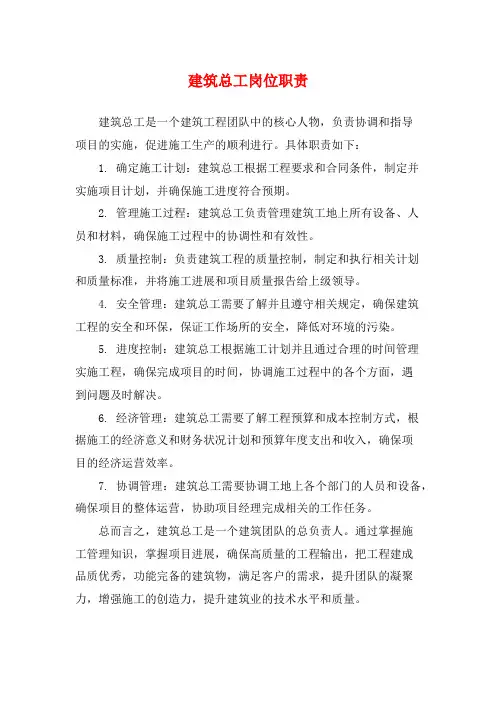 建筑总工岗位职责

建筑总工是一个建筑工程团队中的核心人物，负责协调和指导项目的实施，促进施工生产的顺利进行。具体职责如下：

1. 确定施工计划：建筑总工根据工程要求和合同条件，制定并实施项目计划，并确保施工进度符合预期。

2. 管理施工过程：建筑总工负责管理建筑工地上所有设备、人员和材料，确保施工过程中的协调性和有效性。

3. 质量控制：负责建筑工程的质量控制，制定和执行相关计划和质量标准，并将施工进展和项目质量报告给上级领导。

4. 安全管理：建筑总工需要了解并且遵守相关规定，确保建筑工程的安全和环保，保证工作场所的安全，降低对环境的污染。

5. 进度控制：建筑总工根据施工计划并且通过合理的时间管理实施工程，确保完成项目的时间，协调施工过程中的各个方面，遇到问题及时解决。

6. 经济管理：建筑总工需要了解工程预算和成本控制方式，根据施工的经济意义和财务状况计划和预算年度支出和收入，确保项目的经济运营效率。

7. 协调管理：建筑总工需要协调工地上各个部门的人员和设备，确保项目的整体运营，协助项目经理完成相关的工作任务。

总而言之，建筑总工是一个建筑团队的总负责人。通过掌握施工管理知识，掌握项目进展，确保高质量的工程输出，把工程建成品质优秀，功能完备的建筑物，满足客户的需求，提升团队的凝聚力，增强施工的创造力，提升建筑业的技术水平和质量。